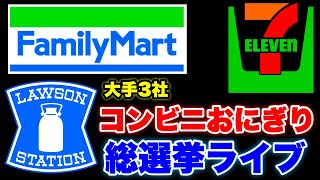 FamilyMart

7 ELEVEn

LAWSON

STATION

大手3社

コンビニおにぎり

総選挙ライブ